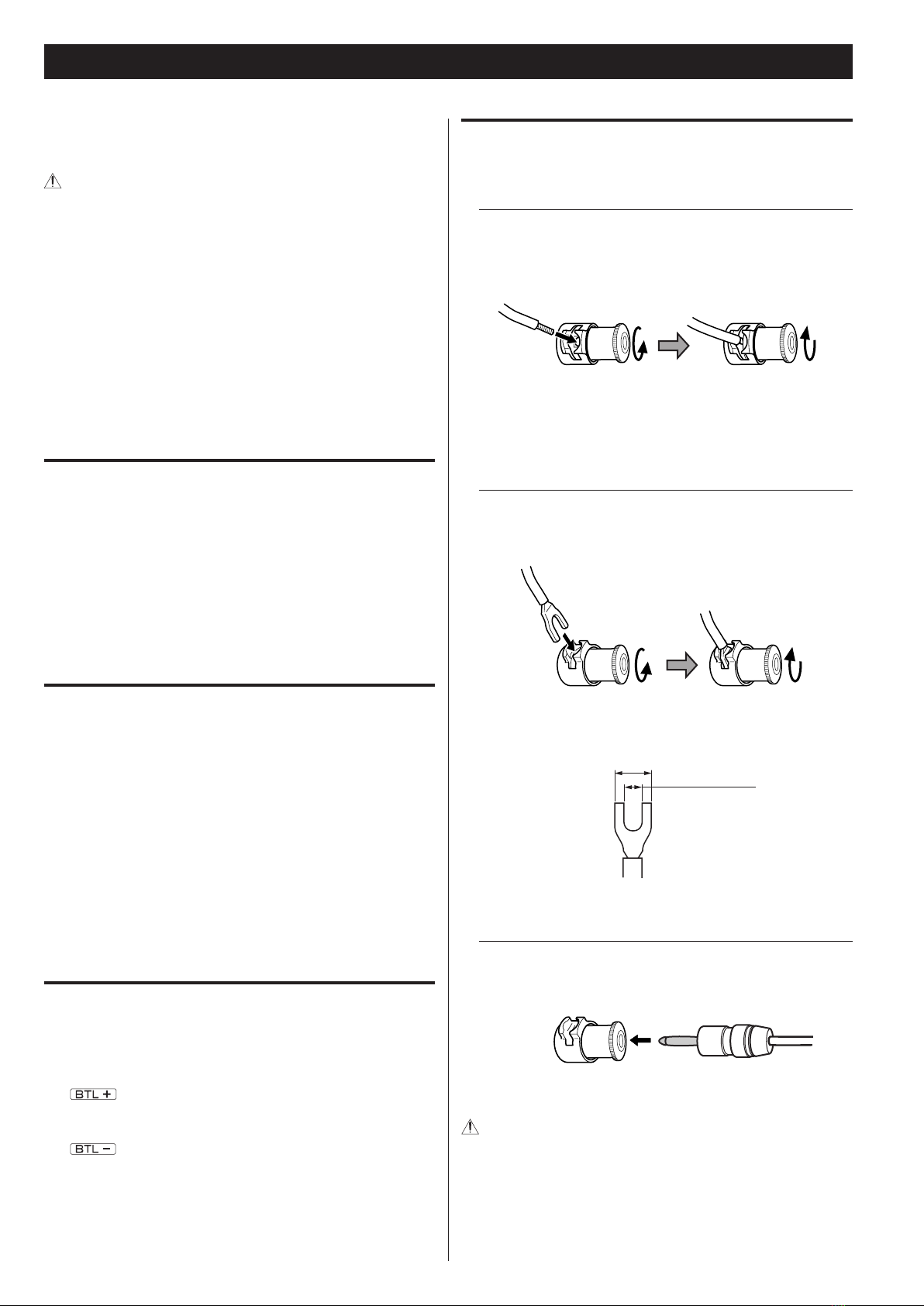 BTL +

BTL −